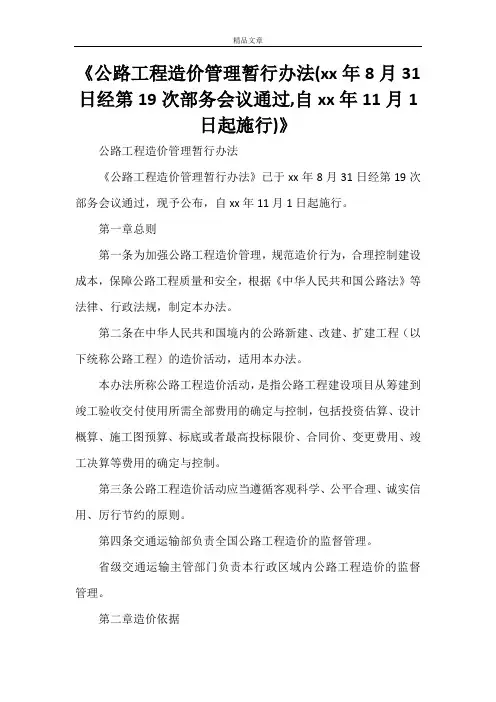 精品文章

《公路工程造价管理暂行办法(xx 年 8 月 31 日经第 19 次部务会议通过,自 xx 年 11 月 1 日起施行)》

公路工程造价管理暂行办法

《公路工程造价管理暂行办法》已于 xx 年 8 月 31 日经第 19 次部务会议通过，现予公布，自 xx 年 11 月 1 日起施行。

第一章总则

第一条为加强公路工程造价管理，规范造价行为，合理控制建设成本，保障公路工程质量和安全，根据《中华人民共和国公路法》等法律、行政法规，制定本办法。

第二条在中华人民共和国境内的公路新建、改建、扩建工程（以下统称公路工程）的造价活动，适用本办法。

本办法所称公路工程造价活动，是指公路工程建设项目从筹建到竣工验收交付使用所需全部费用的确定与控制，包括投资估算、设计概算、施工图预算、标底或者最高投标限价、合同价、变更费用、竣工决算等费用的确定与控制。

第三条公路工程造价活动应当遵循客观科学、公平合理、诚实信用、厉行节约的原则。

第四条交通运输部负责全国公路工程造价的监督管理。

省级交通运输主管部门负责本行政区域内公路工程造价的监督管理。

第二章造价依据